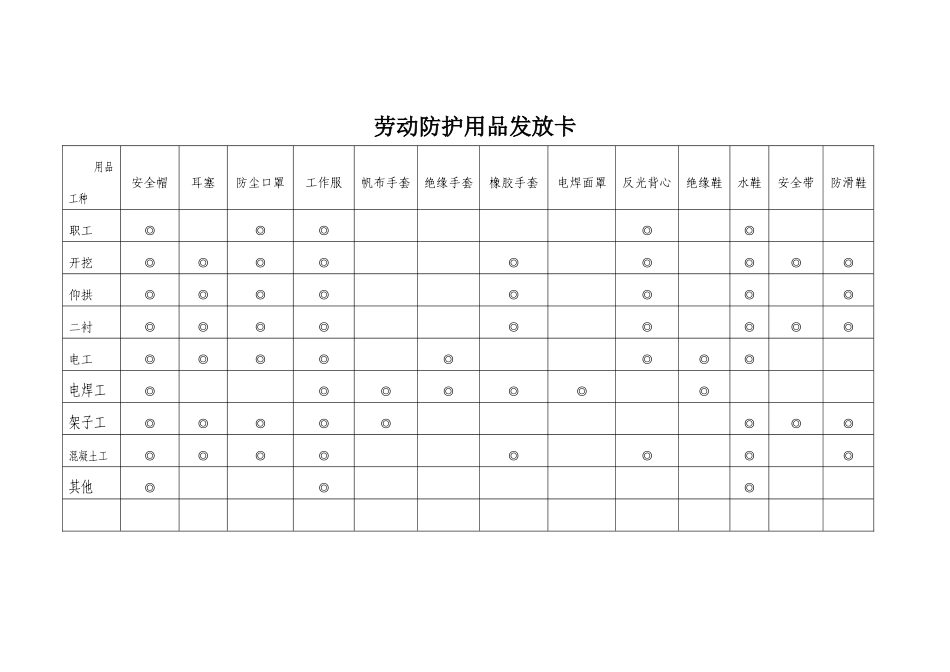 劳动防护用品发放卡

| 用品 工种 | 安全帽 | 耳塞 | 防尘口罩 | 工作服 | 帆布手套 | 绝缘手套 | 橡胶手套 | 电焊面罩 | 反光背心 | 绝缘鞋 | 水鞋 | 安全带 | 防滑鞋 |
|---|---|---|---|---|---|---|---|---|---|---|---|---|---|
| 职工 | ◎ | | ◎ | ◎ | | | | | ◎ | | ◎ | | |
| 开挖 | ◎ | ◎ | ◎ | ◎ | | | ◎ | | ◎ | | ◎ | ◎ | ◎ |
| 仰拱 | ◎ | ◎ | ◎ | ◎ | | | ◎ | | ◎ | | ◎ | | ◎ |
| 二衬 | ◎ | ◎ | ◎ | ◎ | | | ◎ | | ◎ | | ◎ | ◎ | ◎ |
| 电工 | ◎ | ◎ | ◎ | ◎ | | ◎ | | | ◎ | ◎ | ◎ | | |
| 电焊工 | ◎ | | | ◎ | ◎ | ◎ | ◎ | ◎ | | ◎ | | | |
| 架子工 | ◎ | ◎ | ◎ | ◎ | ◎ | | | | | | ◎ | ◎ | ◎ |
| 混凝土工 | ◎ | ◎ | ◎ | ◎ | | | ◎ | | ◎ | | ◎ | | ◎ |
| 其他 | ◎ | | | ◎ | | | | | | | ◎ | | |
| | | | | | | | | | | | | | |